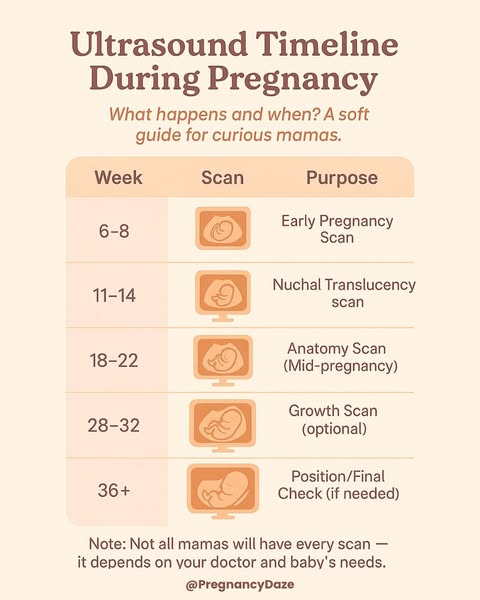 Ultrasound Timeline During Pregnancy

What happens and when? A soft guide for curious mamas.

| Week | Scan | Purpose |
|---|---|---|
| 6–8 | | Early Pregnancy Scan |
| 11–14 | | Nuchal Translucency scan |
| 18–22 | | Anatomy Scan (Mid-pregnancy) |
| 28–32 | | Growth Scan (optional) |
| 36+ | | Position/Final Check (if needed) |

Note: Not all mamas will have every scan — it depends on your doctor and baby's needs.

@PregnancyDaze